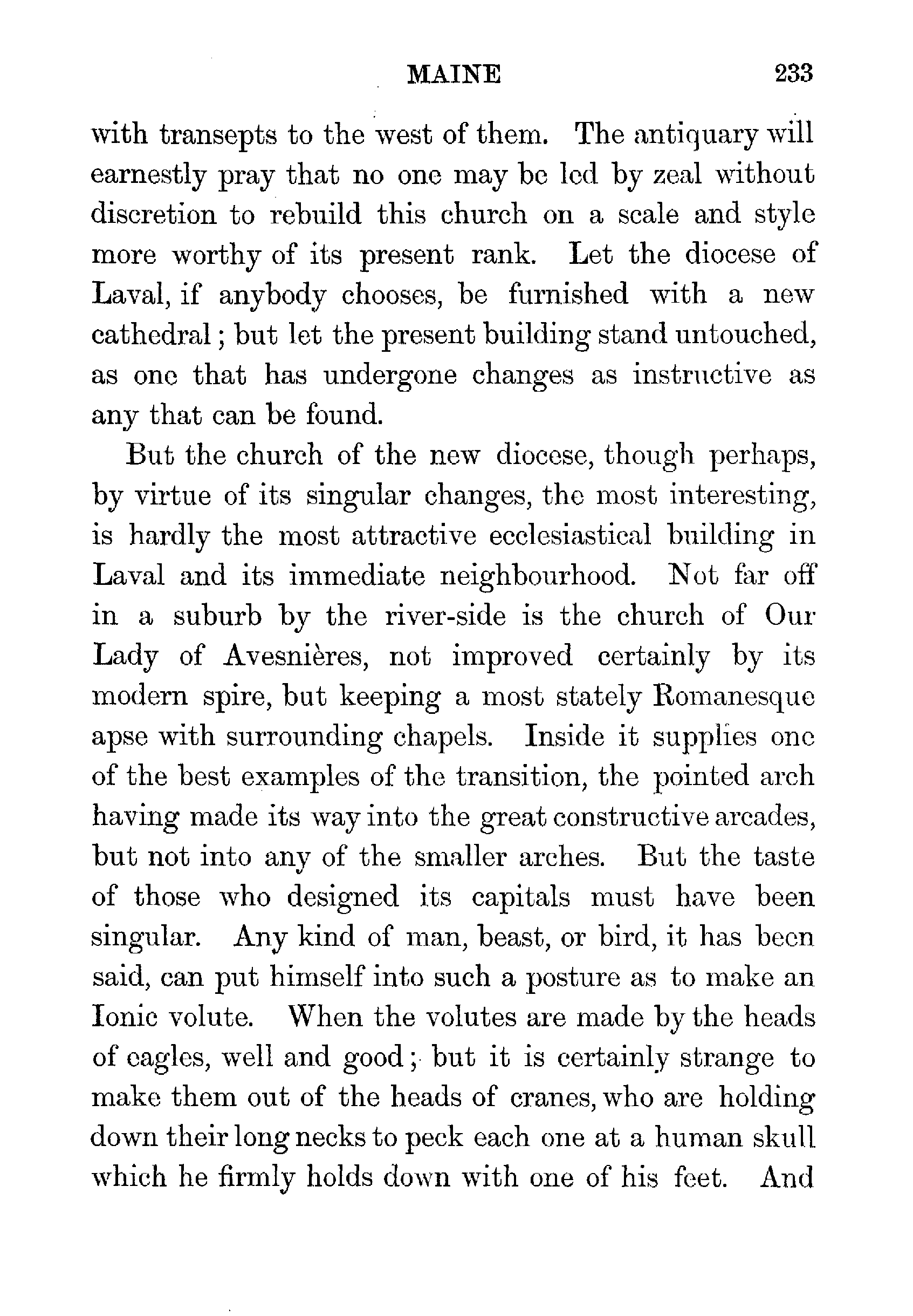 MAINE 233

with transepts to the west of them. The antiquary will earnestly pray that no one may be led by zeal without discretion to rebuild this church on a scale and style more worthy of its present rank. Let the diocese of Laval, if anybody chooses, be furnished with a new cathedral; but let the present building stand untouched, as one that has undergone changes as instructive as any that can be found.

But the church of the new diocese, though perhaps, by virtue of its singular changes, the most interesting, is hardly the most attractive ecclesiastical building in Laval and its immediate neighbourhood. Not far off in a suburb by the river-side is the church of Our Lady of Avesnières, not improved certainly by its modern spire, but keeping a most stately Romanesque apse with surrounding chapels. Inside it supplies one of the best examples of the transition, the pointed arch having made its way into the great constructive arcades, but not into any of the smaller arches. But the taste of those who designed its capitals must have been singular. Any kind of man, beast, or bird, it has been said, can put himself into such a posture as to make an Ionic volute. When the volutes are made by the heads of eagles, well and good; but it is certainly strange to make them out of the heads of cranes, who are holding down their long necks to peck each one at a human skull which he firmly holds down with one of his feet. And